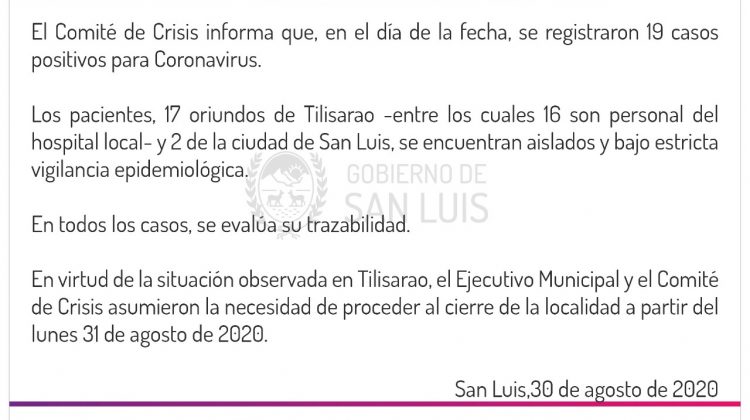 El Comité de Crisis informa que, en el día de la fecha, se registraron 19 casos positivos para Coronavirus.

Los pacientes, 17 oriundos de Tilisarao -entre los cuales 16 son personal del hospital local- y 2 de la ciudad de San Luis, se encuentran aislados y bajo estricta vigilancia epidemiológica.

GOBIERNO DE
SAN LUIS

En todos los casos, se evalúa su trazabilidad.

En virtud de la situación observada en Tilisarao, el Ejecutivo Municipal y el Comité de Crisis asumieron la necesidad de proceder al cierre de la localidad a partir del lunes 31 de agosto de 2020.

San Luis,30 de agosto de 2020